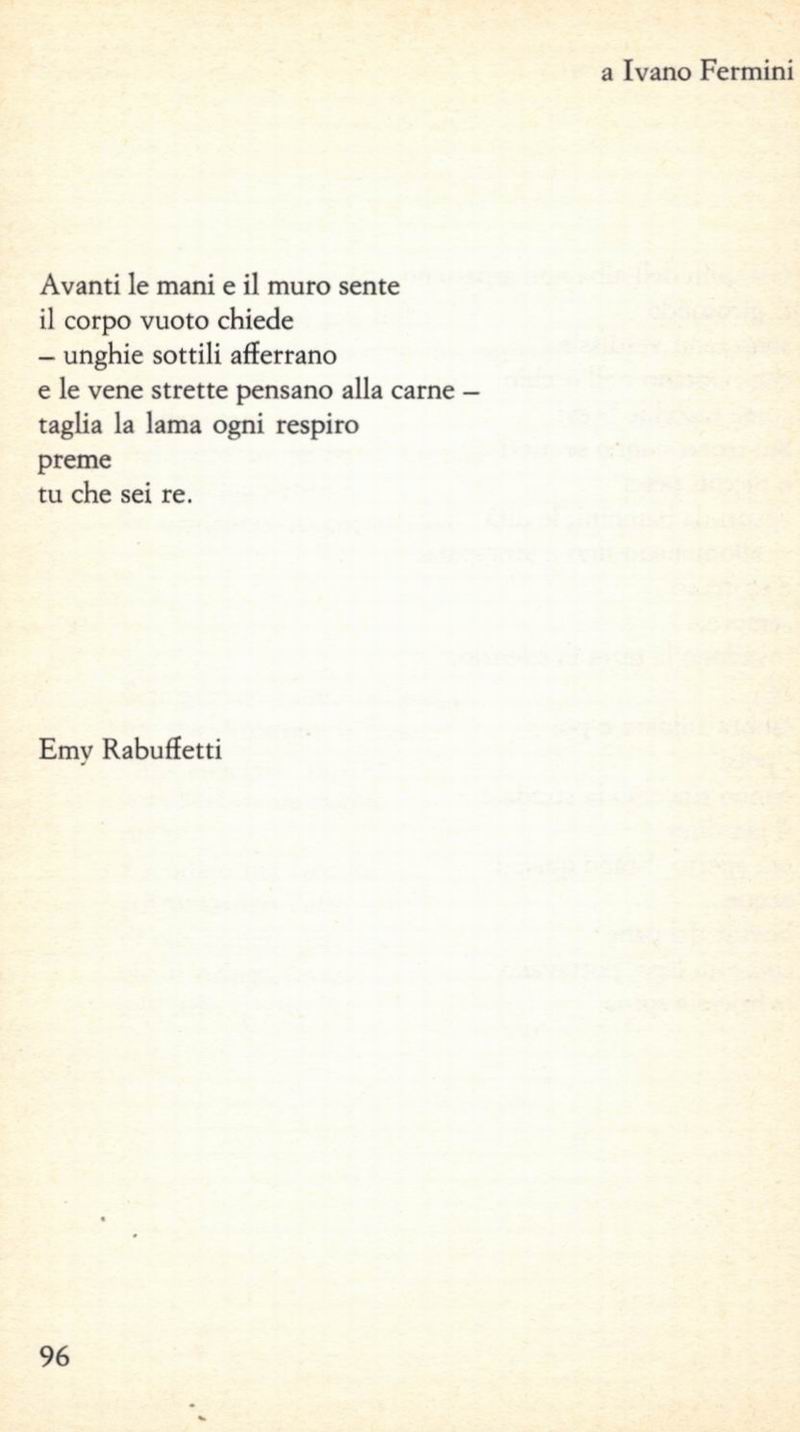 a Ivano Fermini

Avanti le mani e il muro sente
il corpo vuoto chiede
– unghie sottili afferrano
e le vene strette pensano alla carne –
taglia la lama ogni respiro
preme
tu che sei re.

Emy Rabuffetti

96